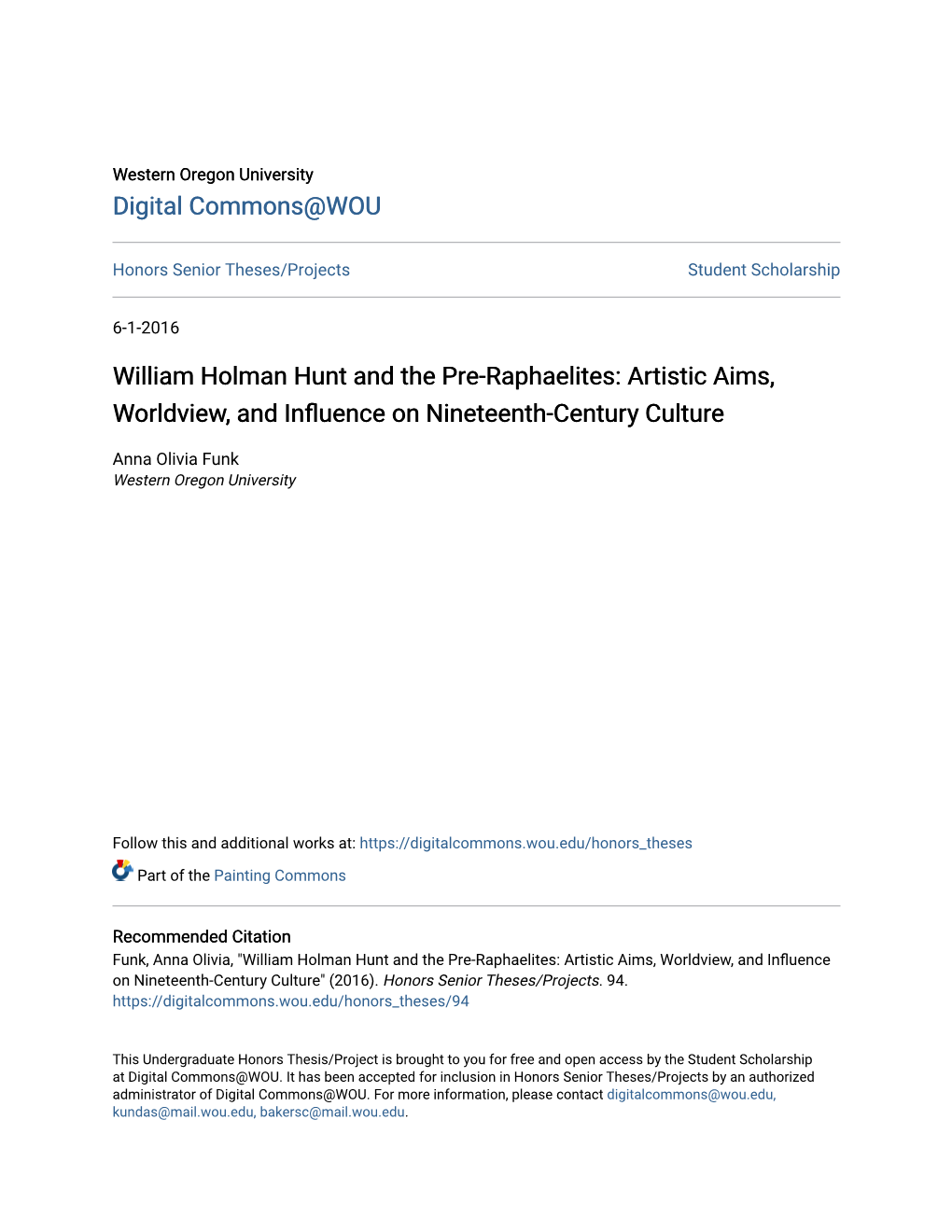 Western Oregon University
Digital Commons@WOU

Honors Senior Theses/Projects

Student Scholarship

6-1-2016

William Holman Hunt and the Pre-Raphaelites: Artistic Aims, Worldview, and Influence on Nineteenth-Century Culture

Anna Olivia Funk
Western Oregon University

Follow this and additional works at: https://digitalcommons.wou.edu/honors_theses

Part of the Painting Commons

Recommended Citation
Funk, Anna Olivia, "William Holman Hunt and the Pre-Raphaelites: Artistic Aims, Worldview, and Influence on Nineteenth-Century Culture" (2016). Honors Senior Theses/Projects. 94.
https://digitalcommons.wou.edu/honors_theses/94

This Undergraduate Honors Thesis/Project is brought to you for free and open access by the Student Scholarship at Digital Commons@WOU. It has been accepted for inclusion in Honors Senior Theses/Projects by an authorized administrator of Digital Commons@WOU. For more information, please contact digitalcommons@wou.edu, kundas@mail.wou.edu, bakersc@mail.wou.edu.